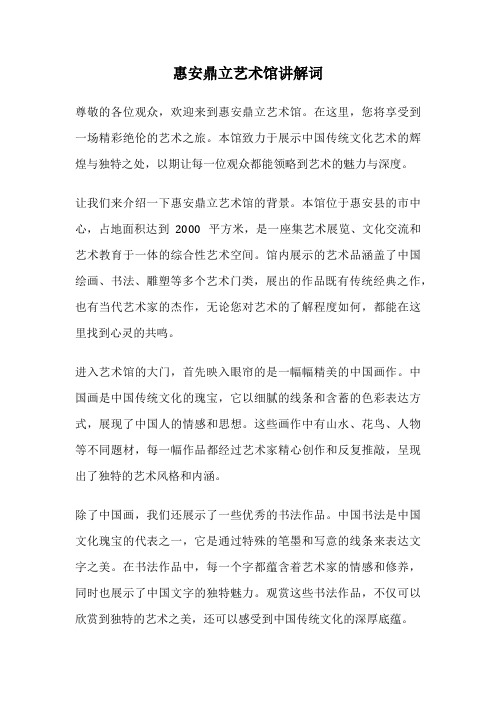 惠安鼎立艺术馆讲解词

尊敬的各位观众，欢迎来到惠安鼎立艺术馆。在这里，您将享受到一场精彩绝伦的艺术之旅。本馆致力于展示中国传统文化艺术的辉煌与独特之处，以期让每一位观众都能领略到艺术的魅力与深度。

让我们来介绍一下惠安鼎立艺术馆的背景。本馆位于惠安县的市中心，占地面积达到 2000 平方米，是一座集艺术展览、文化交流和艺术教育于一体的综合性艺术空间。馆内展示的艺术品涵盖了中国绘画、书法、雕塑等多个艺术门类，展出的作品既有传统经典之作，也有当代艺术家的杰作，无论您对艺术的了解程度如何，都能在这里找到心灵的共鸣。

进入艺术馆的大门，首先映入眼帘的是一幅幅精美的中国画作。中国画是中国传统文化的瑰宝，它以细腻的线条和含蓄的色彩表达方式，展现了中国人的情感和思想。这些画作中有山水、花鸟、人物等不同题材，每一幅作品都经过艺术家精心创作和反复推敲，呈现出了独特的艺术风格和内涵。

除了中国画，我们还展示了一些优秀的书法作品。中国书法是中国文化瑰宝的代表之一，它是通过特殊的笔墨和写意的线条来表达文字之美。在书法作品中，每一个字都蕴含着艺术家的情感和修养，同时也展示了中国文字的独特魅力。观赏这些书法作品，不仅可以欣赏到独特的艺术之美，还可以感受到中国传统文化的深厚底蕴。